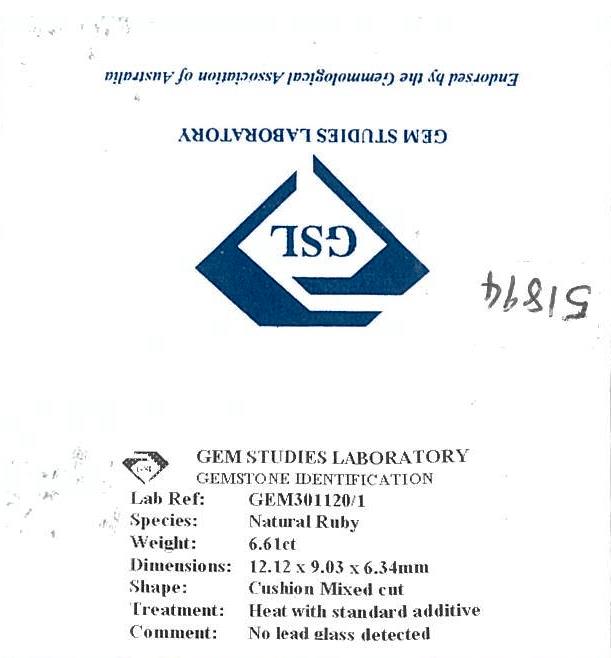 Endorsed by the Gemmological Association of Australia

GEM STUDIES LABORATORY

GSL

51894

GEM STUDIES LABORATORY
GEMSTONE IDENTIFICATION

Lab Ref: GEM301120/1
Species: Natural Ruby
Weight: 6.61ct
Dimensions: 12.12 x 9.03 x 6.34mm
Shape: Cushion Mixed cut
Treatment: Heat with standard additive
Comment: No lead glass detected